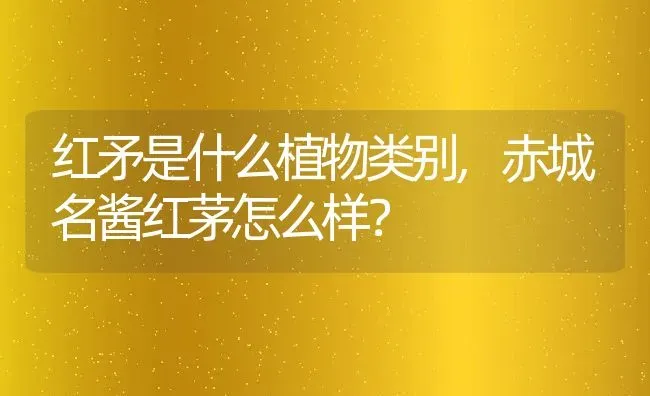 红矛是什么植物类别，赤城名酱红茅怎么样？